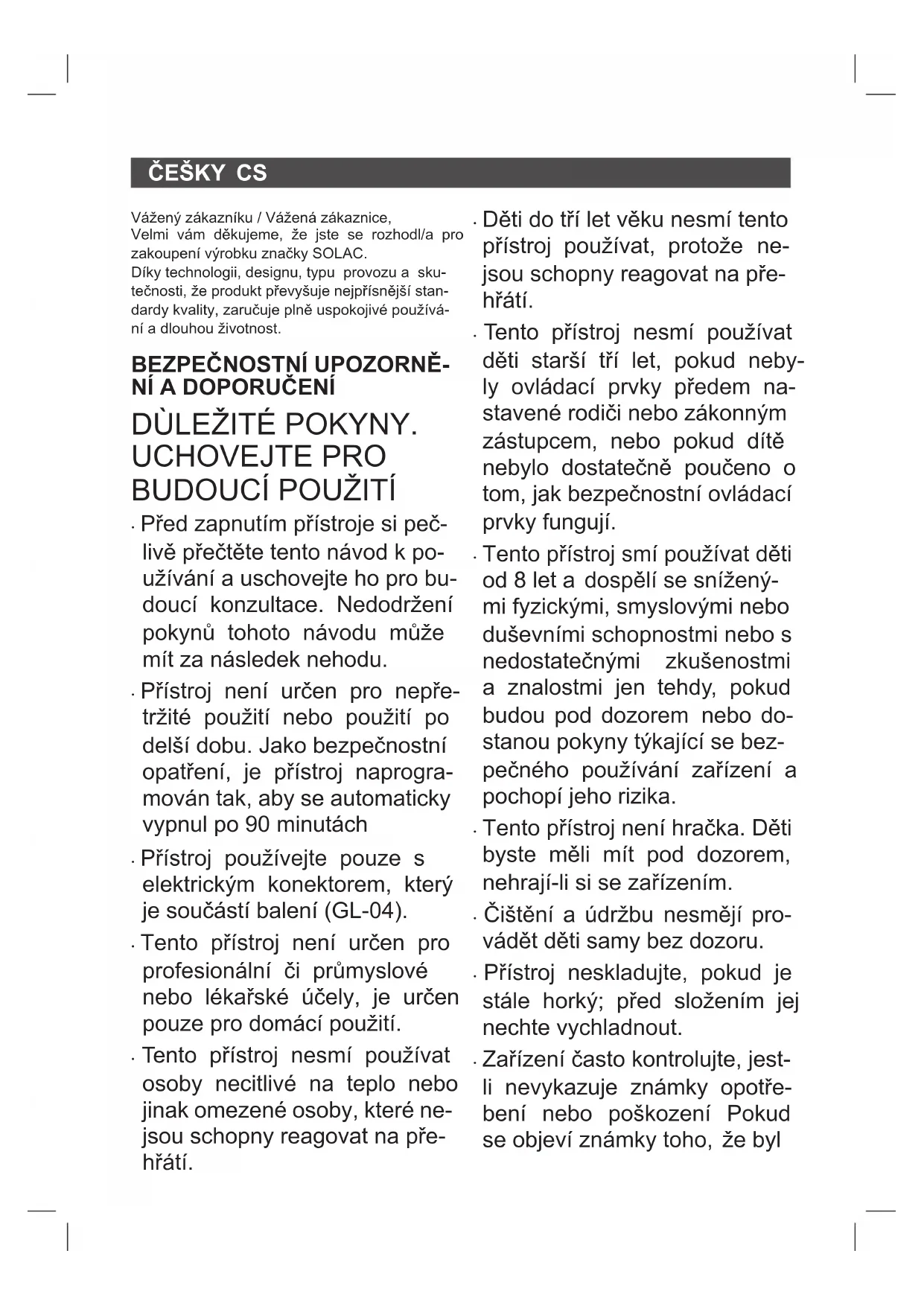 ČEŠKY CS

Vážený zákazníku / Vážená zákaznice,
Velmi vám děkujeme, že jste se rozhodl/a pro zakoupení výrobku značky SOLAC.
Díky technologii, designu, typu provozu a skutečnosti, že produkt převyšuje nejpřísnější standardy kvality, zaručuje plně uspokojivé používání a dlouhou životnost.

BEZPEČNOSTNÍ UPOZORNĚNÍ A DOPORUČENÍ

DÙLEŽITÉ POKYNY. UCHOVEJTE PRO BUDOUCÍ POUŽITÍ

· Před zapnutím přístroje si pečlivě přečtěte tento návod k používání a uschovejte ho pro budoucí konzultace. Nedodržení pokynů tohoto návodu může mít za následek nehodu.

· Přístroj není určen pro nepřetržité použití nebo použití po delší dobu. Jako bezpečnostní opatření, je přístroj naprogramován tak, aby se automaticky vypnul po 90 minutách

· Přístroj používejte pouze s elektrickým konektorem, který je součástí balení (GL-04).

· Tento přístroj není určen pro profesionální či průmyslové nebo lékařské účely, je určen pouze pro domácí použití.

· Tento přístroj nesmí používat osoby necitlivé na teplo nebo jinak omezené osoby, které nejsou schopny reagovat na přehřátí.

· Děti do tří let věku nesmí tento přístroj používat, protože nejsou schopny reagovat na přehřátí.

· Tento přístroj nesmí používat děti starší tří let, pokud nebyly ovládací prvky předem nastavené rodiči nebo zákonným zástupcem, nebo pokud dítě nebylo dostatečně poučeno o tom, jak bezpečnostní ovládací prvky fungují.

· Tento přístroj smí používat děti od 8 let a dospělí se sníženými fyzickými, smyslovými nebo duševními schopnostmi nebo s nedostatečnými zkušenostmi a znalostmi jen tehdy, pokud budou pod dozorem nebo dostanou pokyny týkající se bezpečného používání zařízení a pochopí jeho rizika.

· Tento přístroj není hračka. Děti byste měli mít pod dozorem, nehrají-li si se zařízením.

· Čištění a údržbu nesmějí provádět děti samy bez dozoru.

· Přístroj neskladujte, pokud je stále horký; před složením jej nechte vychladnout.

· Zařízení často kontrolujte, jestli nevykazuje známky opotřebení nebo poškození Pokud se objeví známky toho, že byl